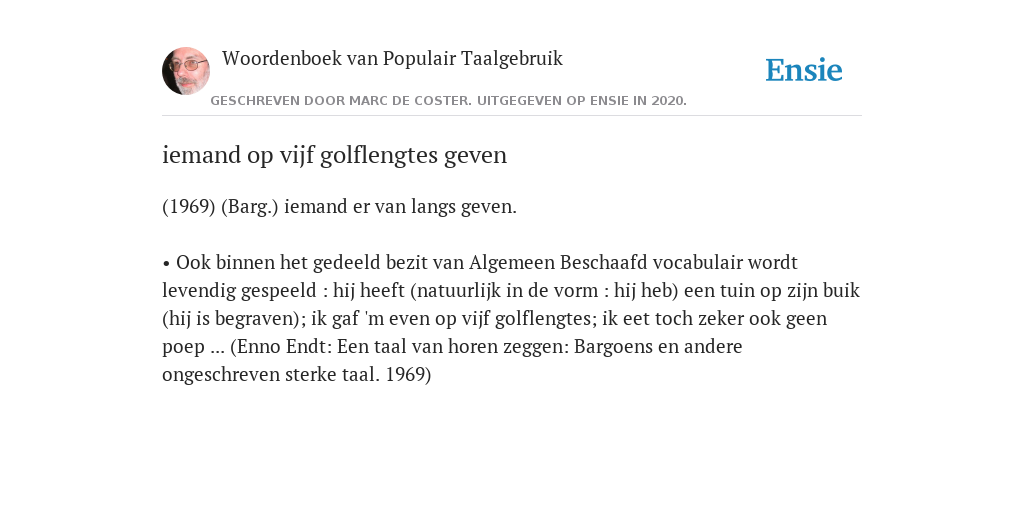 Woordenboek van Populair Taalgebruik

Ensie

GESCHREVEN DOOR MARC DE COSTER. UITGEGEVEN OP ENSIE IN 2020.

iemand op vijf golflengtes geven

(1969) (Barg.) iemand er van langs geven.

• Ook binnen het gedeeld bezit van Algemeen Beschaafd vocabulair wordt levendig gespeeld : hij heeft (natuurlijk in de vorm : hij heb) een tuin op zijn buik (hij is begraven); ik gaf 'm even op vijf golflengtes; ik eet toch zeker ook geen poep ... (Enno Endt: Een taal van horen zeggen: Bargoens en andere ongeschreven sterke taal. 1969)